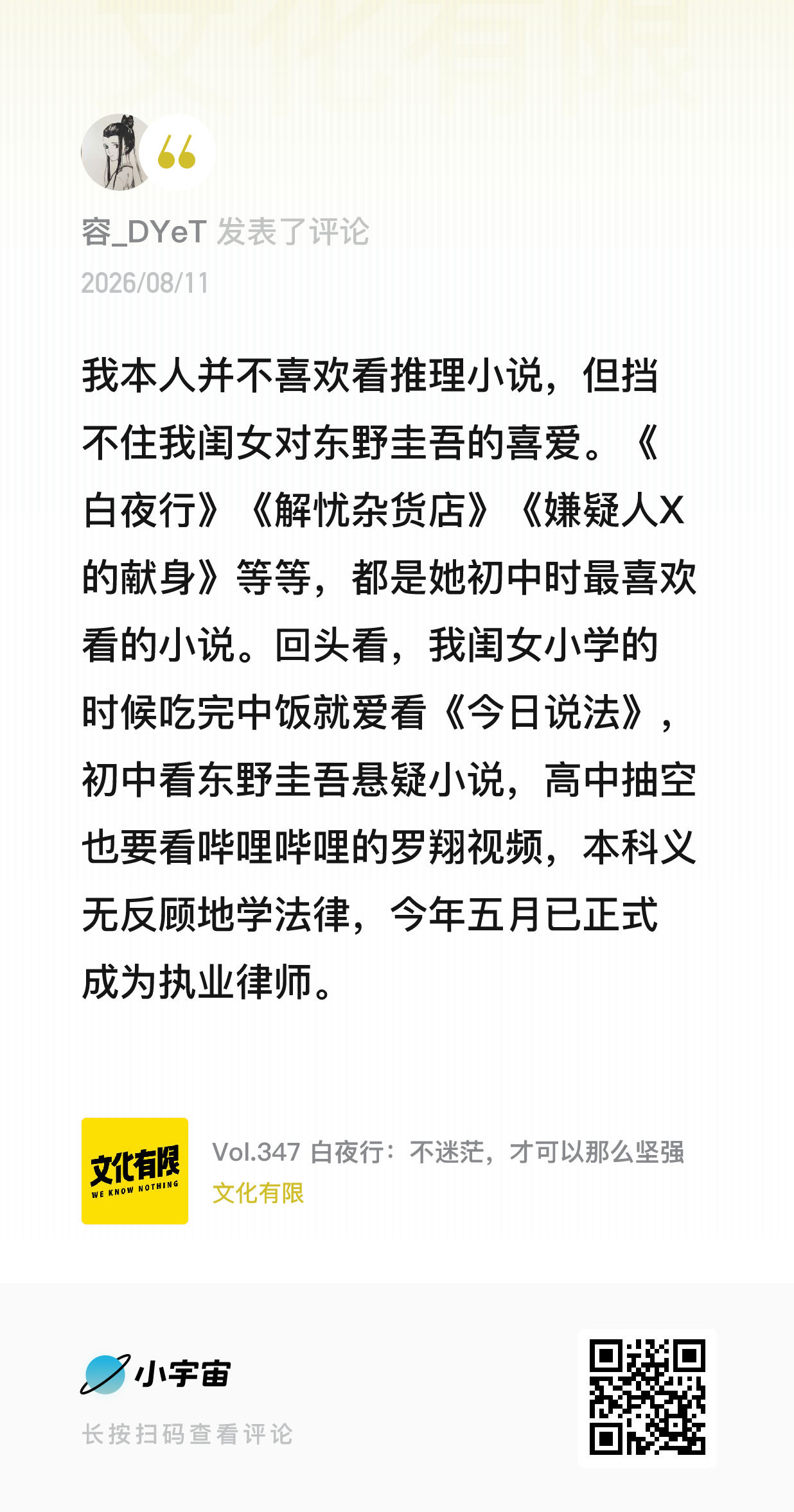 容_DYeT 发表了评论
2026/08/11

我本人并不喜欢看推理小说，但挡不住我闺女对东野圭吾的喜爱。《白夜行》《解忧杂货店》《嫌疑人X的献身》等等，都是她初中时最喜欢看的小说。回头看，我闺女小学的时候吃完中饭就爱看《今日说法》，初中看东野圭吾悬疑小说，高中抽空也要看哔哩哔哩的罗翔视频，本科义无反顾地学法律，今年五月已正式成为执业律师。

文化有限
WE KNOW NOTHING

Vol.347 白夜行：不迷茫，才可以那么坚强
文化有限

小宇宙
长按扫码查看评论